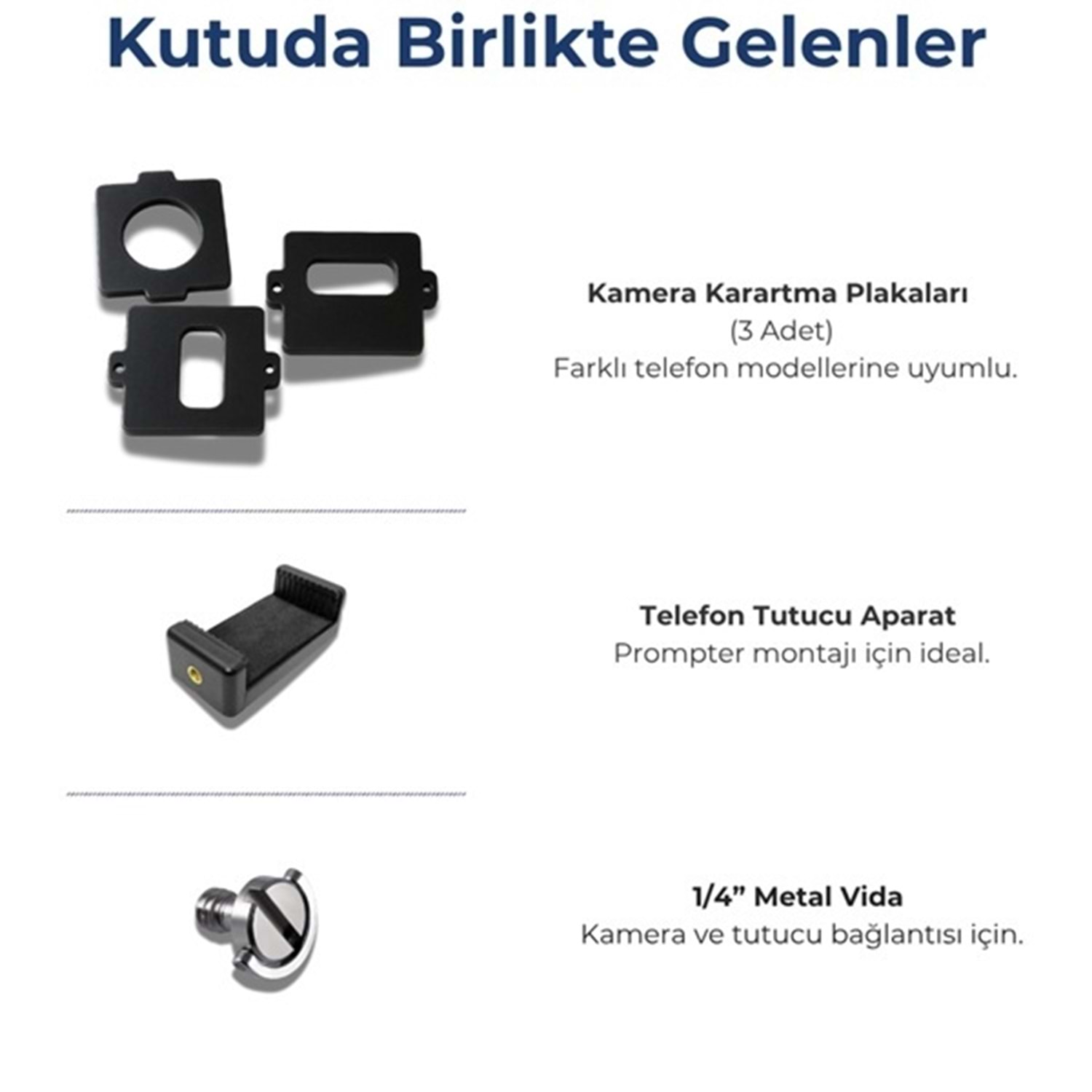 Kutuda Birlikte Gelenler

Kamera Karartma Plakaları
(3 Adet)
Farklı telefon modellerine uyumlu.

Telefon Tutucu Aparat
Prompter montajı için ideal.

1/4" Metal Vida
Kamera ve tutucu bağlantısı için.